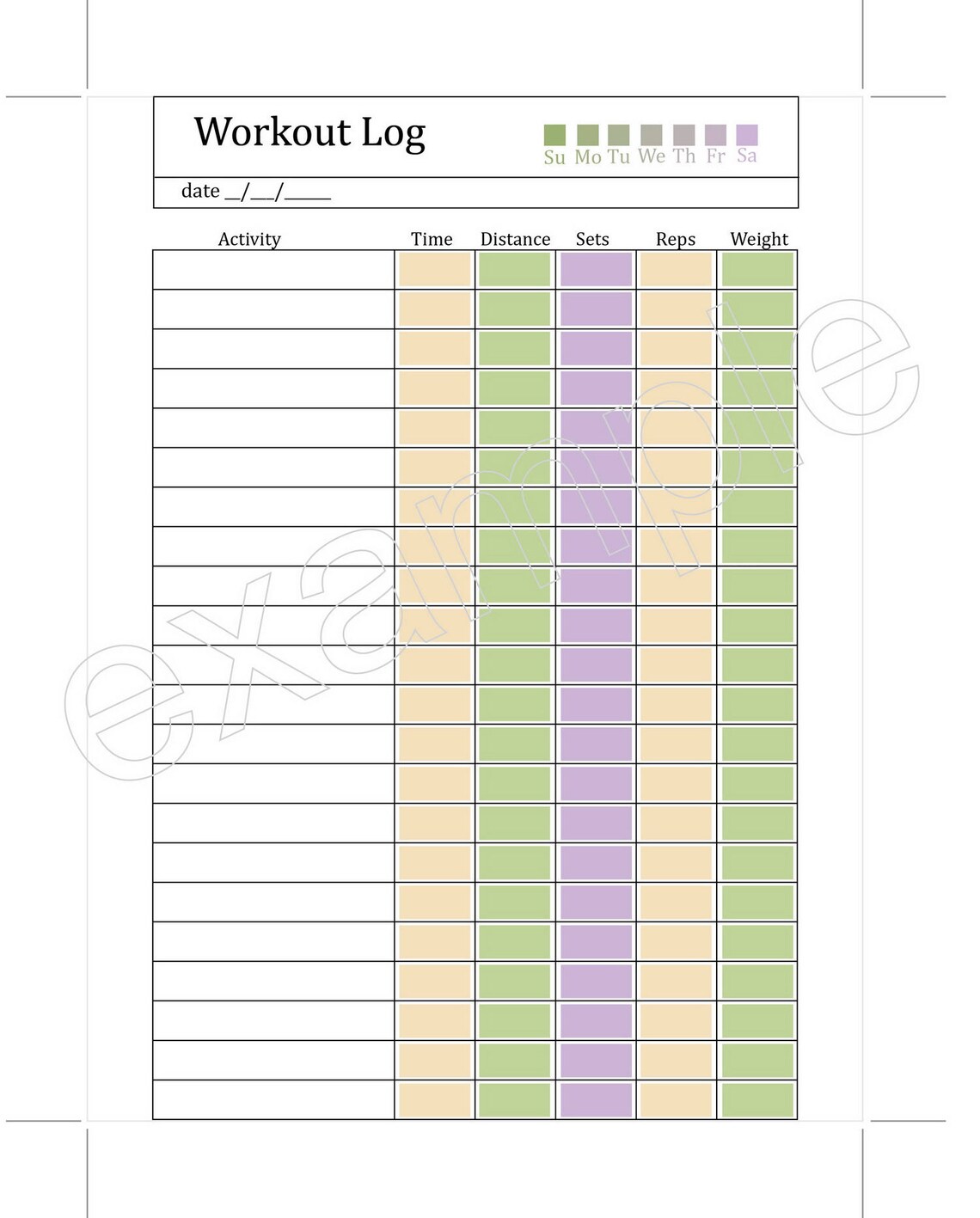 Workout Log

Su Mo Tu We Th Fr Sa

date __/__/_____

| Activity | Time | Distance | Sets | Reps | Weight |
|---|---|---|---|---|---|
| | | | | | |
| | | | | | |
| | | | | | |
| | | | | | |
| | | | | | |
| | | | | | |
| | | | | | |
| | | | | | |
| | | | | | |
| | | | | | |
| | | | | | |
| | | | | | |
| | | | | | |
| | | | | | |
| | | | | | |
| | | | | | |
| | | | | | |
| | | | | | |
| | | | | | |
| | | | | | |
| | | | | | |
| | | | | | |

example